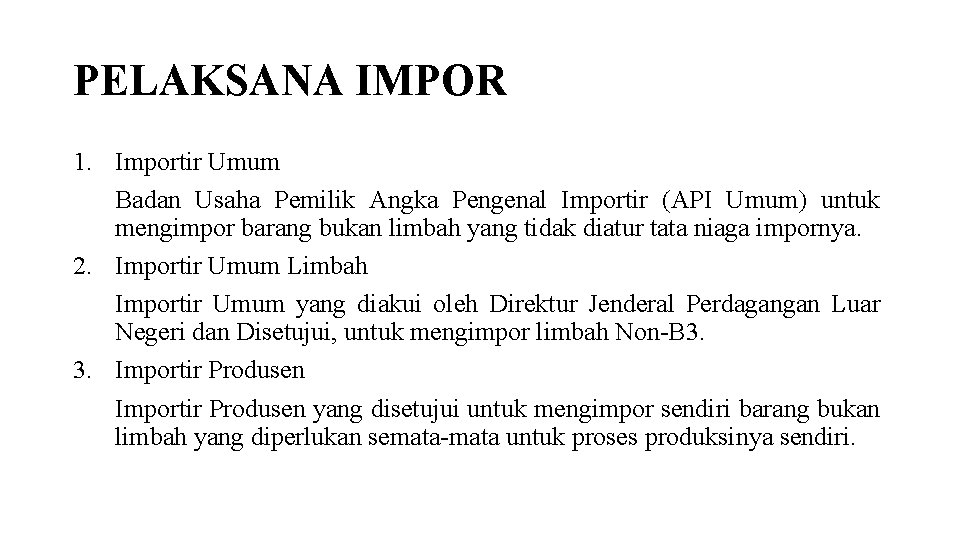 PELAKSANA IMPOR

1. Importir Umum

Badan Usaha Pemilik Angka Pengenal Importir (API Umum) untuk mengimpor barang bukan limbah yang tidak diatur tata niaga impornya.

2. Importir Umum Limbah

Importir Umum yang diakui oleh Direktur Jenderal Perdagangan Luar Negeri dan Disetujui, untuk mengimpor limbah Non-B3.

3. Importir Produsen

Importir Produsen yang disetujui untuk mengimpor sendiri barang bukan limbah yang diperlukan semata-mata untuk proses produksinya sendiri.